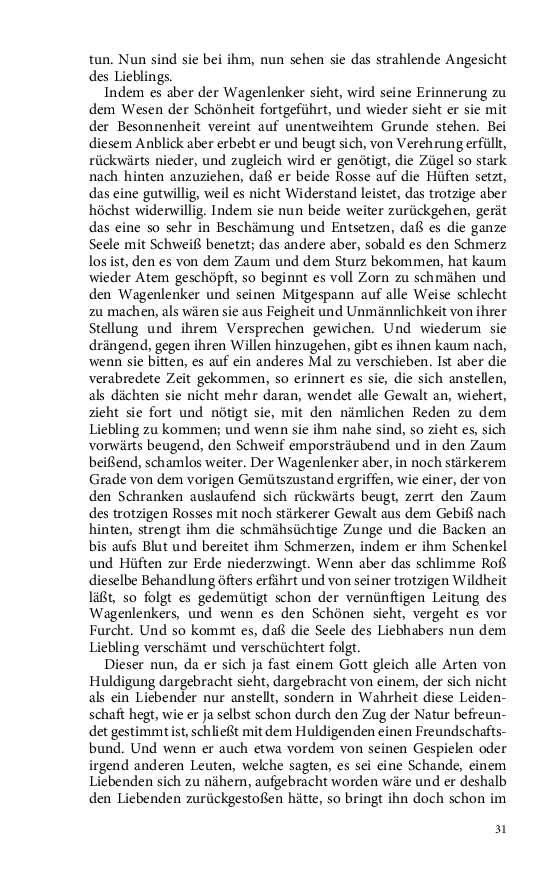 tun. Nun sind sie bei ihm, nun sehen sie das strahlende Angesicht des Lieblings.

Indem es aber der Wagenlenker sieht, wird seine Erinnerung zu dem Wesen der Schönheit fortgeführt, und wieder sieht er sie mit der Besonnenheit vereint auf unentweihtem Grunde stehen. Bei diesem Anblick aber erbebt er und beugt sich, von Verehrung erfüllt, rückwärts nieder, und zugleich wird er genötigt, die Zügel so stark nach hinten anzuziehen, daß er beide Rosse auf die Hüften setzt, das eine gutwillig, weil es nicht Widerstand leistet, das trotzige aber höchst widerwillig. Indem sie nun beide weiter zurückgehen, gerät das eine so sehr in Beschämung und Entsetzen, daß es die ganze Seele mit Schweiß benetzt; das andere aber, sobald es den Schmerz los ist, den es von dem Zaum und dem Sturz bekommen, hat kaum wieder Atem geschöpft, so beginnt es voll Zorn zu schmähen und den Wagenlenker und seinen Mitgespann auf alle Weise schlecht zu machen, als wären sie aus Feigheit und Unmännlichkeit von ihrer Stellung und ihrem Versprechen gewichen. Und wiederum sie drängend, gegen ihren Willen hinzugehen, gibt es ihnen kaum nach, wenn sie bitten, es auf ein anderes Mal zu verschieben. Ist aber die verabredete Zeit gekommen, so erinnert es sie, die sich anstellen, als dächten sie nicht mehr daran, wendet alle Gewalt an, wiehert, zieht sie fort und nötigt sie, mit den nämlichen Reden zu dem Liebling zu kommen; und wenn sie ihm nahe sind, so zieht es, sich vorwärts beugend, den Schweif emporsträubend und in den Zaum beißend, schamlos weiter. Der Wagenlenker aber, in noch stärkerem Grade von dem vorigen Gemütszustand ergriffen, wie einer, der von den Schranken auslaufend sich rückwärts beugt, zerrt den Zaum des trotzigen Rosses mit noch stärkerer Gewalt aus dem Gebiß nach hinten, strengt ihm die schmähsüchtige Zunge und die Backen an bis aufs Blut und bereitet ihm Schmerzen, indem er ihm Schenkel und Hüften zur Erde niederzwingt. Wenn aber das schlimme Roß dieselbe Behandlung öfters erfährt und von seiner trotzigen Wildheit läßt, so folgt es gedemütigt schon der vernünftigen Leitung des Wagenlenkers, und wenn es den Schönen sieht, vergeht es vor Furcht. Und so kommt es, daß die Seele des Liebhabers nun dem Liebling verschämt und verschüchtert folgt.

Dieser nun, da er sich ja fast einem Gott gleich alle Arten von Huldigung dargebracht sieht, dargebracht von einem, der sich nicht als ein Liebender nur anstellt, sondern in Wahrheit diese Leidenschaft hegt, wie er ja selbst schon durch den Zug der Natur befreundet gestimmt ist, schließt mit dem Huldigenden einen Freundschaftsbund. Und wenn er auch etwa vordem von seinen Gespielen oder irgend anderen Leuten, welche sagten, es sei eine Schande, einem Liebenden sich zu nähern, aufgebracht worden wäre und er deshalb den Liebenden zurückgestoßen hätte, so bringt ihn doch schon im

31